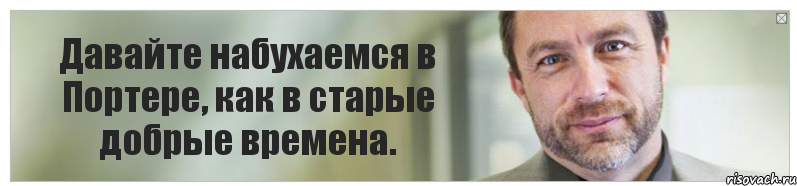 Давайте набухаемся в Портере, как в старые добрые времена.

risovach.ru